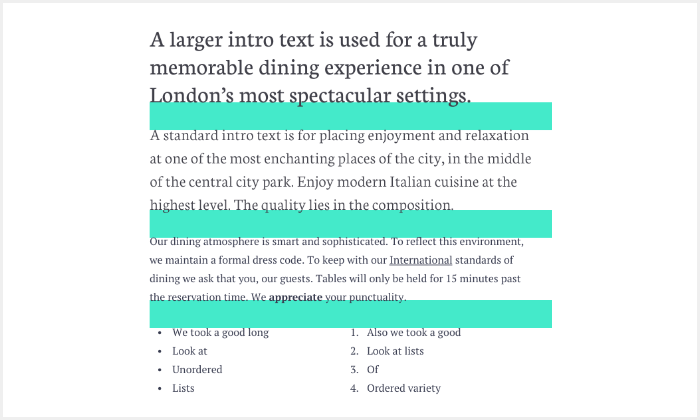 A larger intro text is used for a truly memorable dining experience in one of London's most spectacular settings.

A standard intro text is for placing enjoyment and relaxation at one of the most enchanting places of the city, in the middle of the central city park. Enjoy modern Italian cuisine at the highest level. The quality lies in the composition.

Our dining atmosphere is smart and sophisticated. To reflect this environment, we maintain a formal dress code. To keep with our International standards of dining we ask that you, our guests. Tables will only be held for 15 minutes past the reservation time. We appreciate your punctuality.

• We took a good long
• Look at
• Unordered
• Lists

1. Also we took a good
2. Look at lists
3. Of
4. Ordered variety